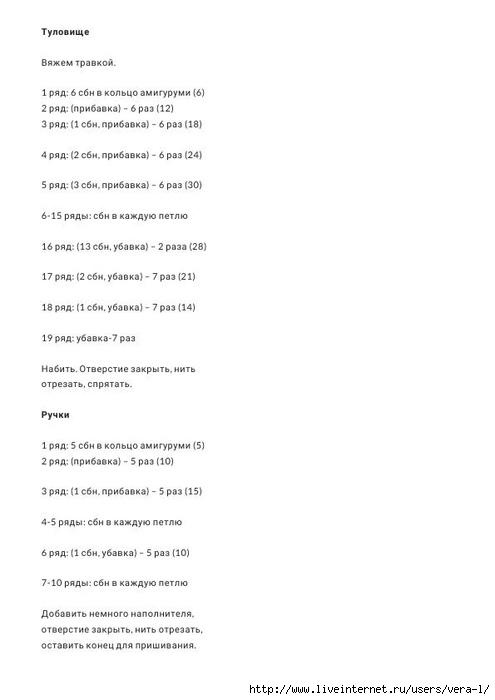 Туловище

Вяжем травкой.

1 ряд: 6 сбн в кольцо амигуруми (6)
2 ряд: (прибавка) – 6 раз (12)
3 ряд: (1 сбн, прибавка) – 6 раз (18)

4 ряд: (2 сбн, прибавка) – 6 раз (24)

5 ряд: (3 сбн, прибавка) – 6 раз (30)

6-15 ряды: сбн в каждую петлю

16 ряд: (13 сбн, убавка) – 2 раза (28)

17 ряд: (2 сбн, убавка) – 7 раз (21)

18 ряд: (1 сбн, убавка) – 7 раз (14)

19 ряд: убавка-7 раз

Набить. Отверстие закрыть, нить отрезать, спрятать.

Ручки

1 ряд: 5 сбн в кольцо амигуруми (5)
2 ряд: (прибавка) – 5 раз (10)

3 ряд: (1 сбн, прибавка) – 5 раз (15)

4-5 ряды: сбн в каждую петлю

6 ряд: (1 сбн, убавка) – 5 раз (10)

7-10 ряды: сбн в каждую петлю

Добавить немного наполнителя, отверстие закрыть, нить отрезать, оставить конец для пришивания.

http://www.liveinternet.ru/users/vera-l/